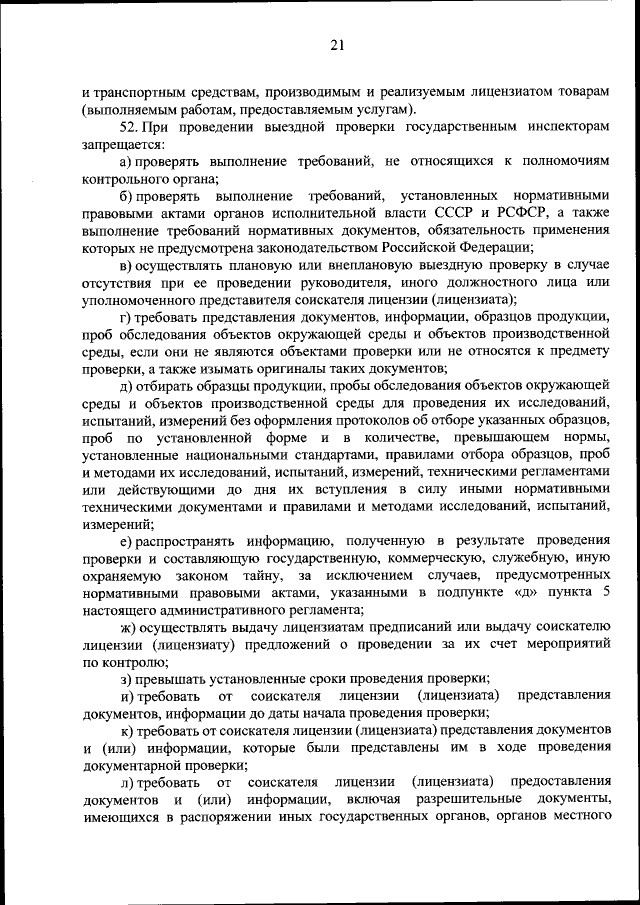 21

и транспортным средствам, производимым и реализуемым лицензиатом товарам (выполняемым работам, предоставляемым услугам).

52. При проведении выездной проверки государственным инспекторам запрещается:

а) проверять выполнение требований, не относящихся к полномочиям контрольного органа;

б) проверять выполнение требований, установленных нормативными правовыми актами органов исполнительной власти СССР и РСФСР, а также выполнение требований нормативных документов, обязательность применения которых не предусмотрена законодательством Российской Федерации;

в) осуществлять плановую или внеплановую выездную проверку в случае отсутствия при ее проведении руководителя, иного должностного лица или уполномоченного представителя соискателя лицензии (лицензиата);

г) требовать представления документов, информации, образцов продукции, проб обследования объектов окружающей среды и объектов производственной среды, если они не являются объектами проверки или не относятся к предмету проверки, а также изымать оригиналы таких документов;

д) отбирать образцы продукции, пробы обследования объектов окружающей среды и объектов производственной среды для проведения их исследований, испытаний, измерений без оформления протоколов об отборе указанных образцов, проб по установленной форме и в количестве, превышающем нормы, установленные национальными стандартами, правилами отбора образцов, проб и методами их исследований, испытаний, измерений, техническими регламентами или действующими до дня их вступления в силу иными нормативными техническими документами и правилами и методами исследований, испытаний, измерений;

е) распространять информацию, полученную в результате проведения проверки и составляющую государственную, коммерческую, служебную, иную охраняемую законом тайну, за исключением случаев, предусмотренных нормативными правовыми актами, указанными в подпункте «д» пункта 5 настоящего административного регламента;

ж) осуществлять выдачу лицензиатам предписаний или выдачу соискателю лицензии (лицензиату) предложений о проведении за их счет мероприятий по контролю;

з) превышать установленные сроки проведения проверки;

и) требовать от соискателя лицензии (лицензиата) представления документов, информации до даты начала проведения проверки;

к) требовать от соискателя лицензии (лицензиата) представления документов и (или) информации, которые были представлены им в ходе проведения документарной проверки;

л) требовать от соискателя лицензии (лицензиата) предоставления документов и (или) информации, включая разрешительные документы, имеющихся в распоряжении иных государственных органов, органов местного